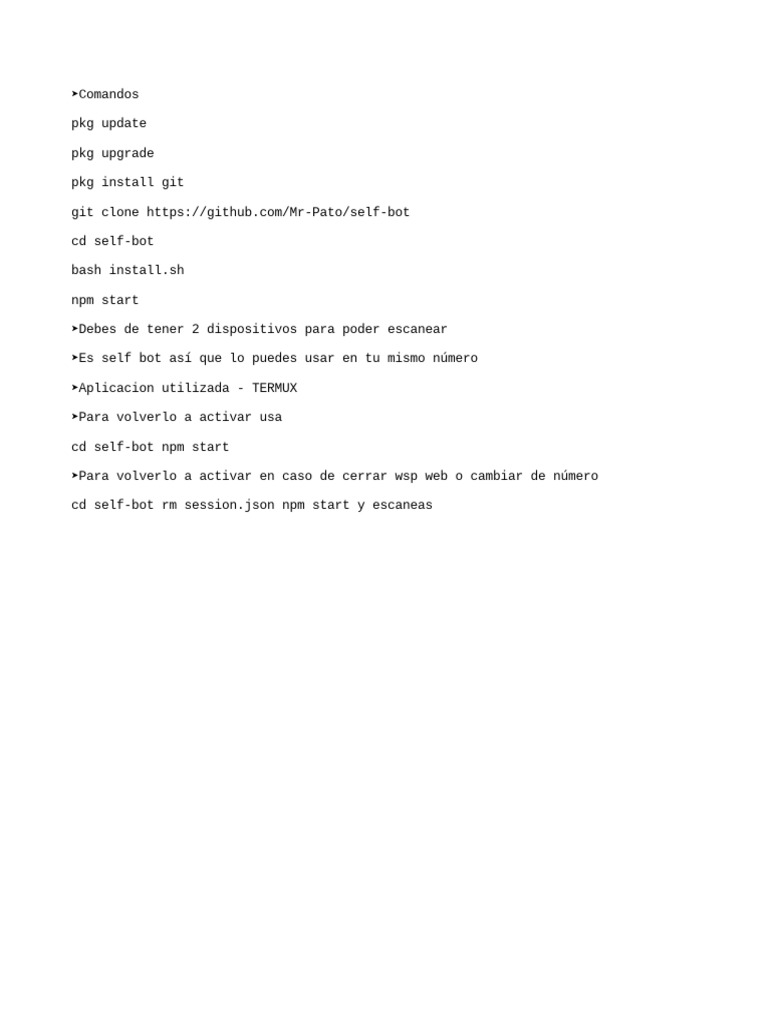 ➤Comandos

pkg update

pkg upgrade

pkg install git

git clone https://github.com/Mr-Pato/self-bot

cd self-bot

bash install.sh

npm start

➤Debes de tener 2 dispositivos para poder escanear

➤Es self bot así que lo puedes usar en tu mismo número

➤Aplicacion utilizada - TERMUX

➤Para volverlo a activar usa

cd self-bot npm start

➤Para volverlo a activar en caso de cerrar wsp web o cambiar de número

cd self-bot rm session.json npm start y escaneas